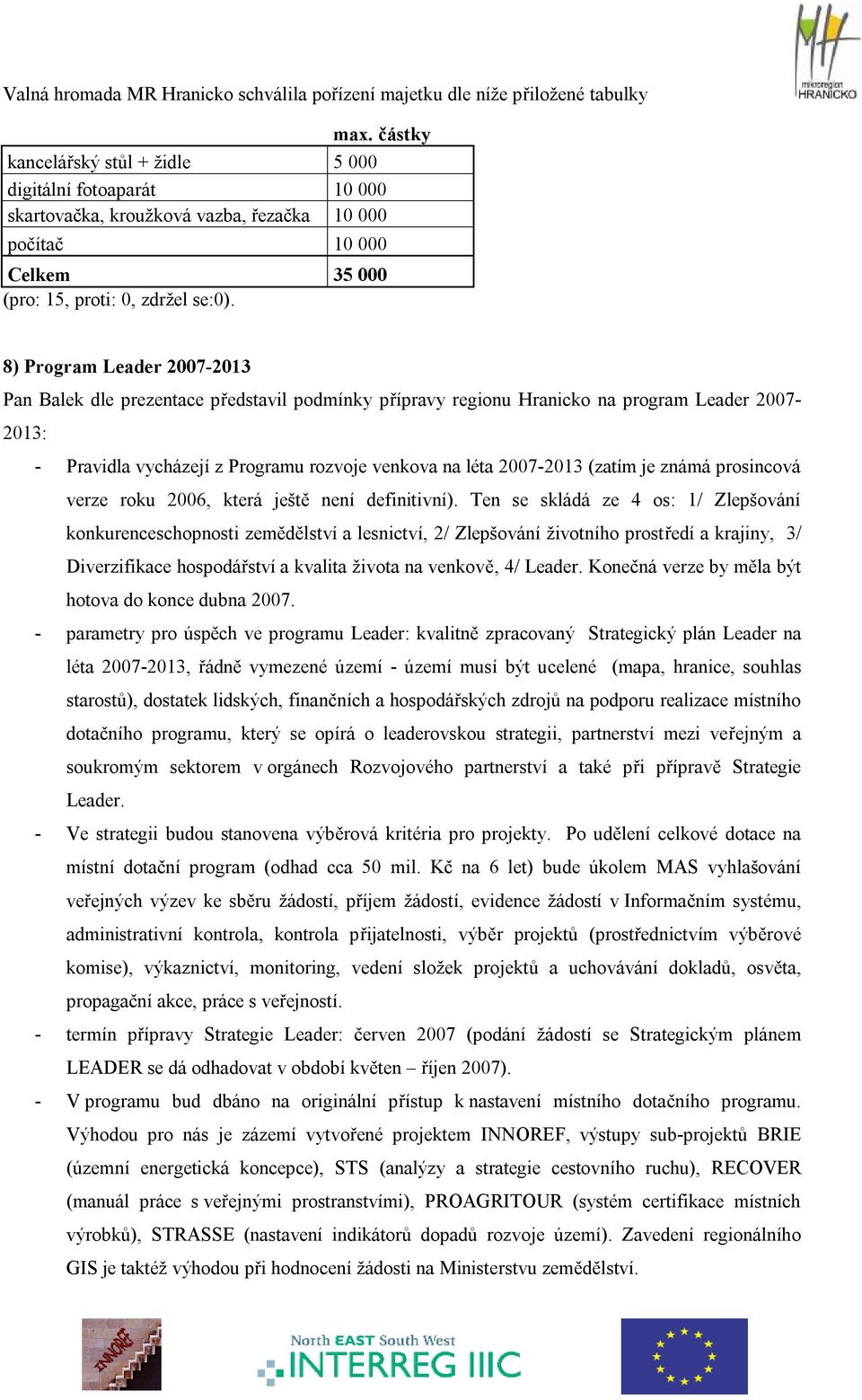 mikroregion HRANICKO

Valná hromada MR Hranicko schválila pořízení majetku dle níže přiložené tabulky

| | max. částky |
|---|---|
| kancelářský stůl + židle | 5 000 |
| digitální fotoaparát | 10 000 |
| skartovačka, kroužková vazba, řezačka | 10 000 |
| počítač | 10 000 |
| Celkem | 35 000 |

(pro: 15, proti: 0, zdržel se:0).

8) Program Leader 2007-2013

Pan Balek dle prezentace představil podmínky přípravy regionu Hranicko na program Leader 2007-2013:

- Pravidla vycházejí z Programu rozvoje venkova na léta 2007-2013 (zatím je známá prosincová verze roku 2006, která ještě není definitivní). Ten se skládá ze 4 os: 1/ Zlepšování konkurenceschopnosti zemědělství a lesnictví, 2/ Zlepšování životního prostředí a krajiny, 3/ Diverzifikace hospodářství a kvalita života na venkově, 4/ Leader. Konečná verze by měla být hotova do konce dubna 2007.

- parametry pro úspěch ve programu Leader: kvalitně zpracovaný Strategický plán Leader na léta 2007-2013, řádně vymezené území - území musí být ucelené (mapa, hranice, souhlas starostů), dostatek lidských, finančních a hospodářských zdrojů na podporu realizace místního dotačního programu, který se opírá o leaderovskou strategii, partnerství mezi veřejným a soukromým sektorem v orgánech Rozvojového partnerství a také při přípravě Strategie Leader.

- Ve strategii budou stanovena výběrová kritéria pro projekty. Po udělení celkové dotace na místní dotační program (odhad cca 50 mil. Kč na 6 let) bude úkolem MAS vyhlašování veřejných výzev ke sběru žádostí, příjem žádostí, evidence žádostí v Informačním systému, administrativní kontrola, kontrola přijatelnosti, výběr projektů (prostřednictvím výběrové komise), výkaznictví, monitoring, vedení složek projektů a uchovávání dokladů, osvěta, propagační akce, práce s veřejností.

- termín přípravy Strategie Leader: červen 2007 (podání žádostí se Strategickým plánem LEADER se dá odhadovat v období květen – říjen 2007).

- V programu bud dbáno na originální přístup k nastavení místního dotačního programu. Výhodou pro nás je zázemí vytvořené projektem INNOREF, výstupy sub-projektů BRIE (územní energetická koncepce), STS (analýzy a strategie cestovního ruchu), RECOVER (manuál práce s veřejnými prostranstvími), PROAGRITOUR (systém certifikace místních výrobků), STRASSE (nastavení indikátorů dopadů rozvoje území). Zavedení regionálního GIS je taktéž výhodou při hodnocení žádosti na Ministerstvu zemědělství.

INNOREF

North EAST South West
INTERREG IIIC